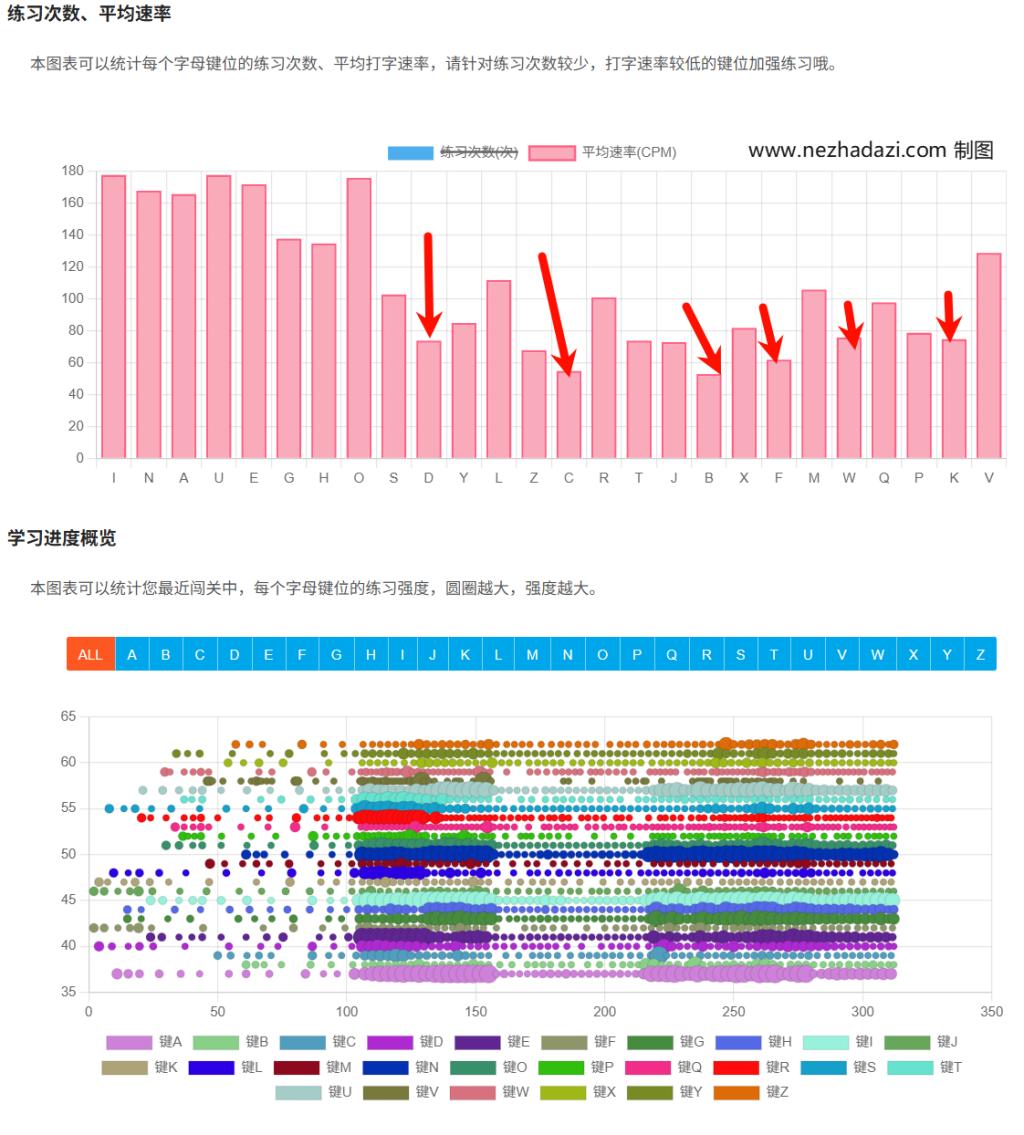 练习次数、平均速率

本图表可以统计每个字母键位的练习次数、平均打字速率，请针对练习次数较少，打字速率较低的键位加强练习哦。

练习次数(次) 平均速率(CPM) www.nezhadazi.com 制图

180
160
140
120
100
80
60
40
20
0

I N A U E G H O S D Y L Z C R T J B X F M W Q P K V

学习进度概览

本图表可以统计您最近闯关中，每个字母键位的练习强度，圆圈越大，强度越大。

ALL A B C D E F G H I J K L M N O P Q R S T U V W X Y Z

65
60
55
50
45
40
35

0 50 100 150 200 250 300 350

键A 键B 键C 键D 键E 键F 键G 键H 键I 键J
键K 键L 键M 键N 键O 键P 键Q 键R 键S 键T
键U 键V 键W 键X 键Y 键Z